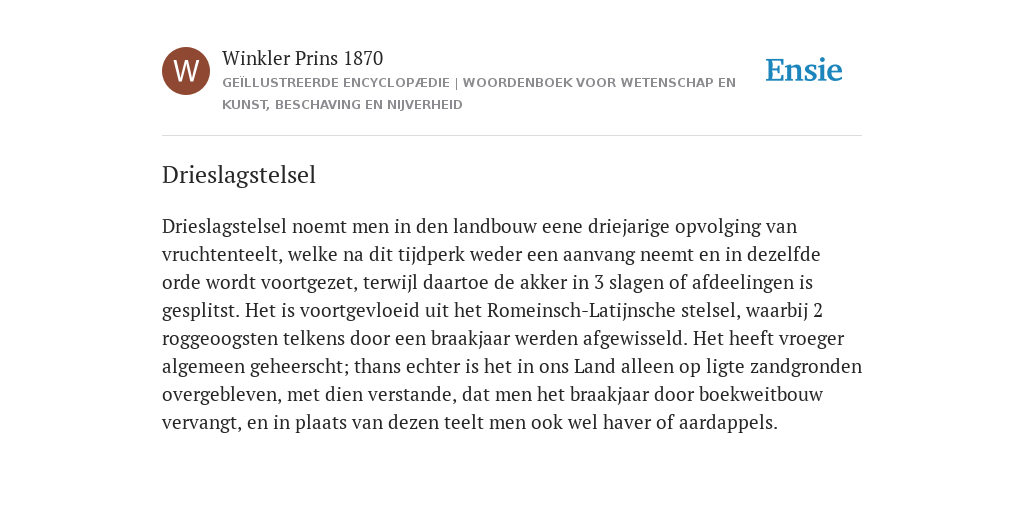 W

Winkler Prins 1870

GEÏLLUSTREERDE ENCYCLOPÆDIE | WOORDENBOEK VOOR WETENSCHAP EN KUNST, BESCHAVING EN NIJVERHEID

Ensie

Drieslagstelsel

Drieslagstelsel noemt men in den landbouw eene driejarige opvolging van vruchtenteelt, welke na dit tijdperk weder een aanvang neemt en in dezelfde orde wordt voortgezet, terwijl daartoe de akker in 3 slagen of afdeelingen is gesplitst. Het is voortgevloeid uit het Romeinsch-Latijnsche stelsel, waarbij 2 roggeoogsten telkens door een braakjaar werden afgewisseld. Het heeft vroeger algemeen geheerscht; thans echter is het in ons Land alleen op ligte zandgronden overgebleven, met dien verstande, dat men het braakjaar door boekweitbouw vervangt, en in plaats van dezen teelt men ook wel haver of aardappels.